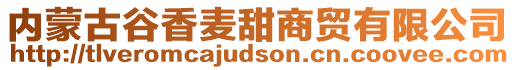 内蒙古谷香麦甜商贸有限公司
http://tlveromcajudson.cn.coovee.com